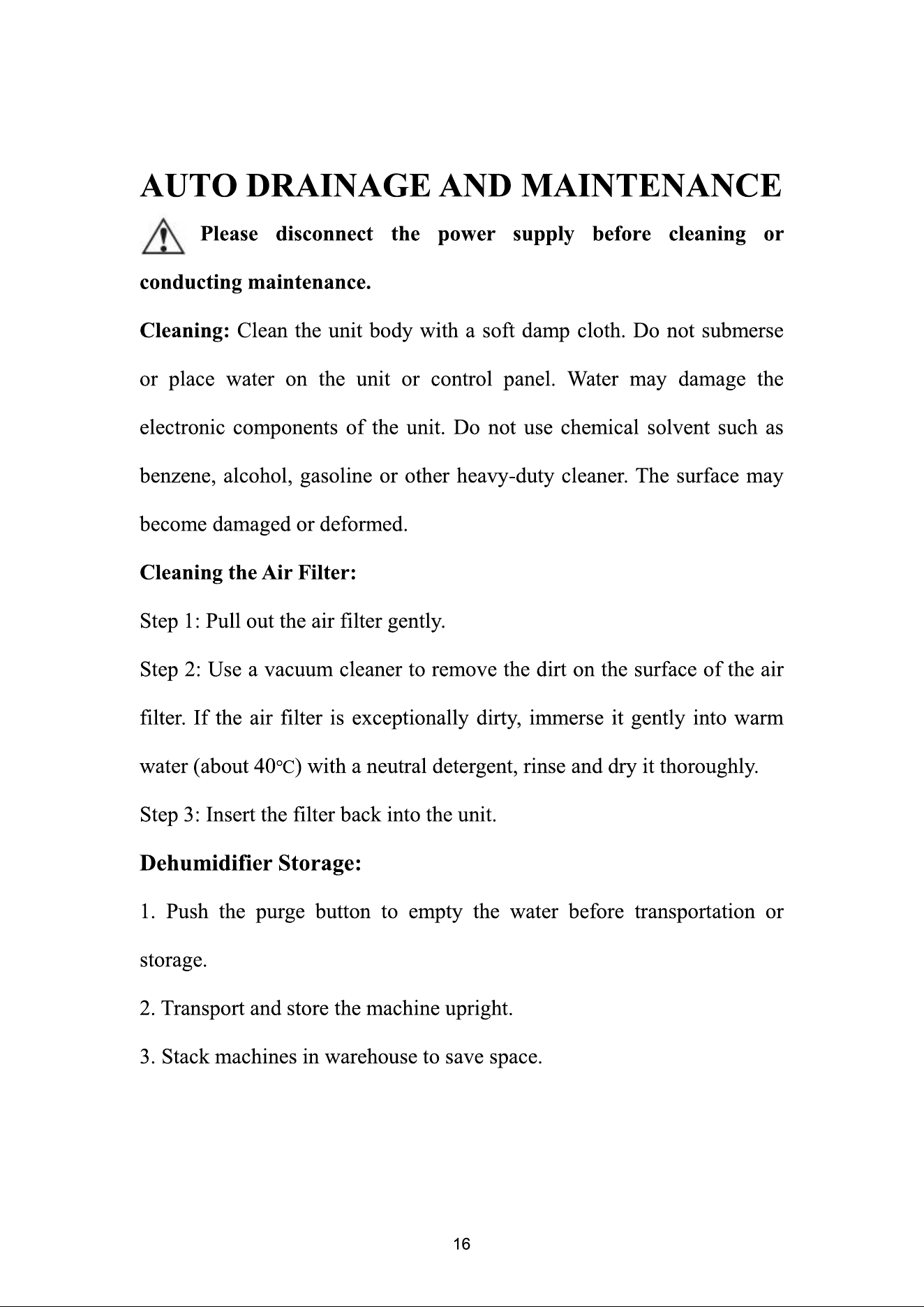 AUTO DRAINAGE AND MAINTENANCE

Please disconnect the power supply before cleaning or conducting maintenance.

Cleaning: Clean the unit body with a soft damp cloth. Do not submerse or place water on the unit or control panel. Water may damage the electronic components of the unit. Do not use chemical solvent such as benzene, alcohol, gasoline or other heavy-duty cleaner. The surface may become damaged or deformed.

Cleaning the Air Filter:

Step 1: Pull out the air filter gently.

Step 2: Use a vacuum cleaner to remove the dirt on the surface of the air filter. If the air filter is exceptionally dirty, immerse it gently into warm water (about 40℃) with a neutral detergent, rinse and dry it thoroughly.

Step 3: Insert the filter back into the unit.

Dehumidifier Storage:

1. Push the purge button to empty the water before transportation or storage.

2. Transport and store the machine upright.

3. Stack machines in warehouse to save space.

16